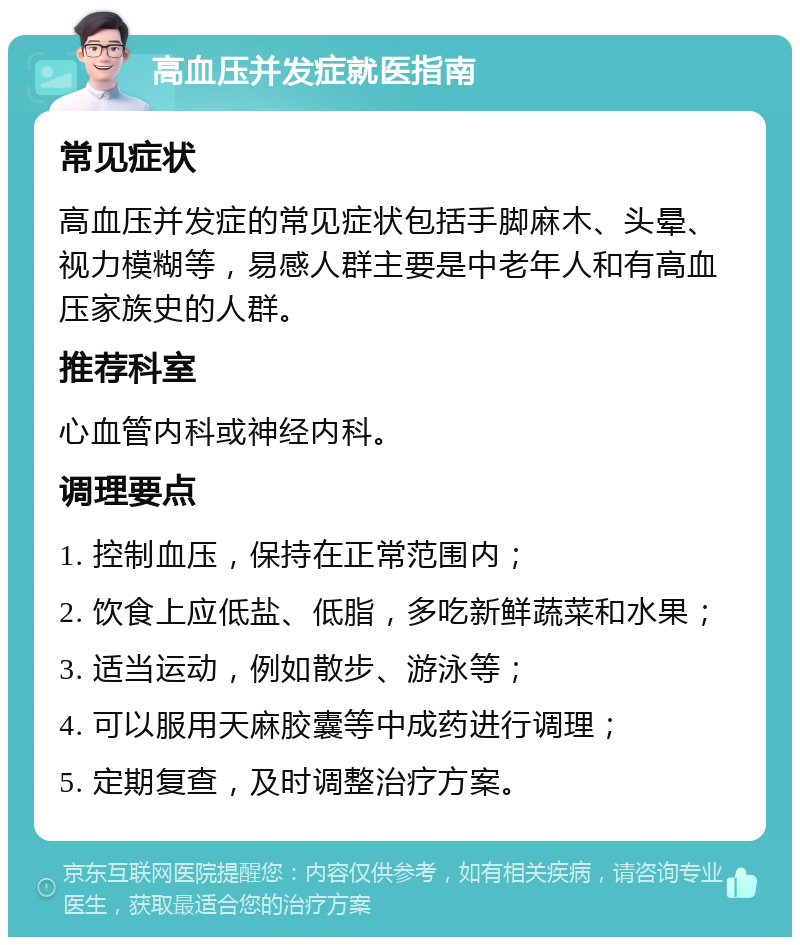 高血压并发症就医指南

常见症状

高血压并发症的常见症状包括手脚麻木、头晕、视力模糊等，易感人群主要是中老年人和有高血压家族史的人群。

推荐科室

心血管内科或神经内科。

调理要点

1. 控制血压，保持在正常范围内；

2. 饮食上应低盐、低脂，多吃新鲜蔬菜和水果；

3. 适当运动，例如散步、游泳等；

4. 可以服用天麻胶囊等中成药进行调理；

5. 定期复查，及时调整治疗方案。

京东互联网医院提醒您：内容仅供参考，如有相关疾病，请咨询专业医生，获取最适合您的治疗方案